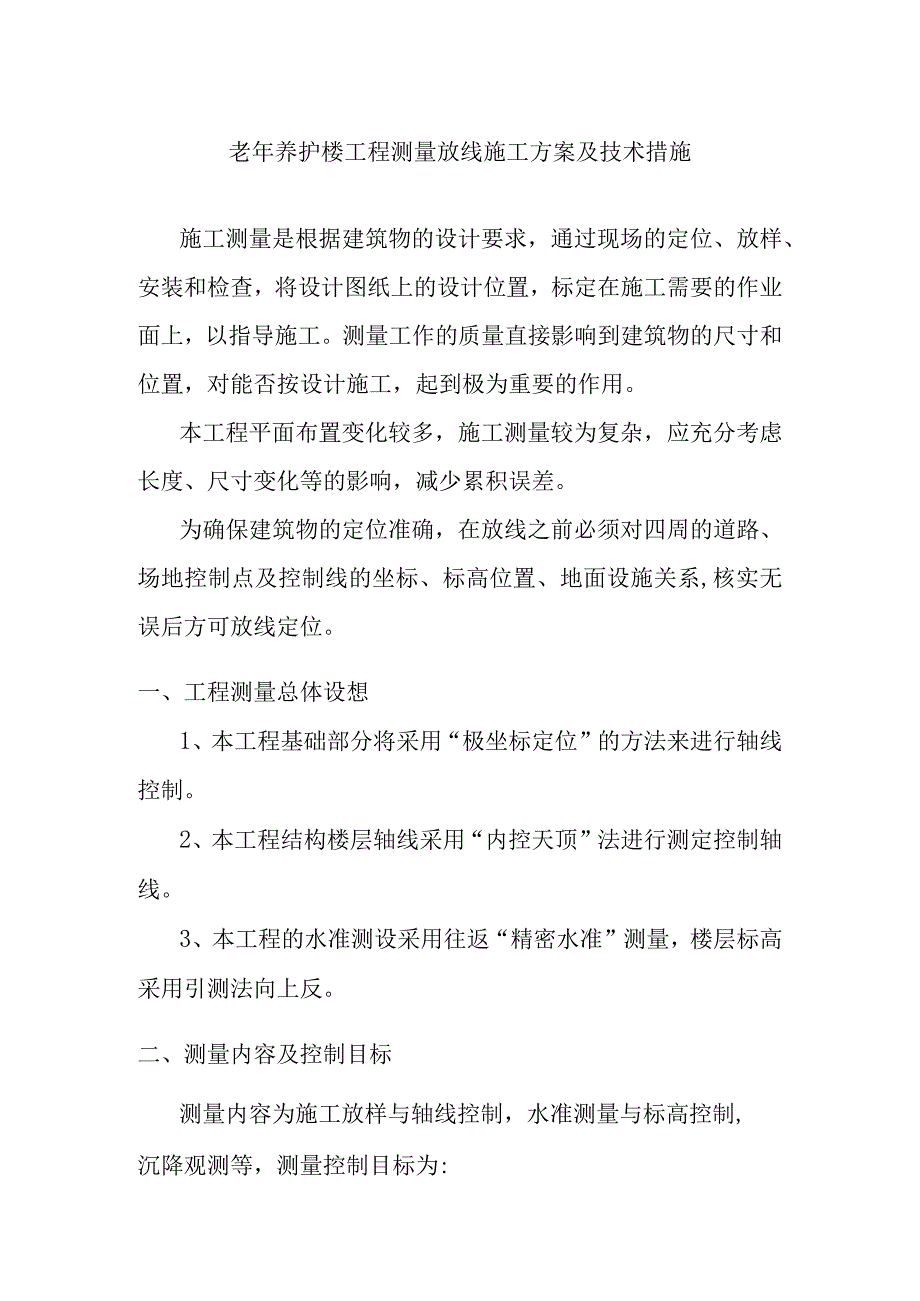 老年养护楼工程测量放线施工方案及技术措施

施工测量是根据建筑物的设计要求，通过现场的定位、放样、安装和检查，将设计图纸上的设计位置，标定在施工需要的作业面上，以指导施工。测量工作的质量直接影响到建筑物的尺寸和位置，对能否按设计施工，起到极为重要的作用。

本工程平面布置变化较多，施工测量较为复杂，应充分考虑长度、尺寸变化等的影响，减少累积误差。

为确保建筑物的定位准确，在放线之前必须对四周的道路、场地控制点及控制线的坐标、标高位置、地面设施关系,核实无误后方可放线定位。

一、工程测量总体设想

1、本工程基础部分将采用“极坐标定位”的方法来进行轴线控制。

2、本工程结构楼层轴线采用“内控天顶”法进行测定控制轴线。

3、本工程的水准测设采用往返“精密水准”测量，楼层标高采用引测法向上反。

二、测量内容及控制目标

测量内容为施工放样与轴线控制，水准测量与标高控制,沉降观测等，测量控制目标为: